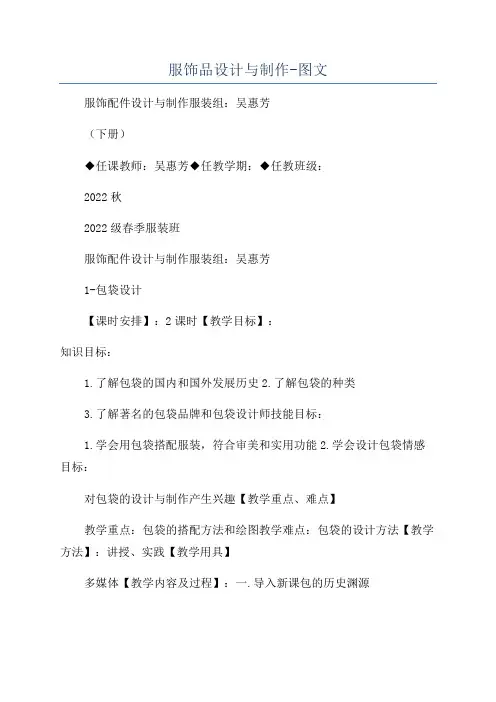 服饰品设计与制作-图文

服饰配件设计与制作服装组：吴惠芳

（下册）

◆任课教师：吴惠芳◆任教学期：◆任教班级：

2022秋

2022级春季服装班

服饰配件设计与制作服装组：吴惠芳

1-包袋设计

【课时安排】：2课时【教学目标】：

知识目标：

1.了解包袋的国内和国外发展历史2.了解包袋的种类

3.了解著名的包袋品牌和包袋设计师技能目标：

1.学会用包袋搭配服装，符合审美和实用功能2.学会设计包袋情感目标：

对包袋的设计与制作产生兴趣【教学重点、难点】

教学重点：包袋的搭配方法和绘图教学难点：包袋的设计方法【教学方法】：讲授、实践【教学用具】

多媒体【教学内容及过程】：一.导入新课包的历史渊源